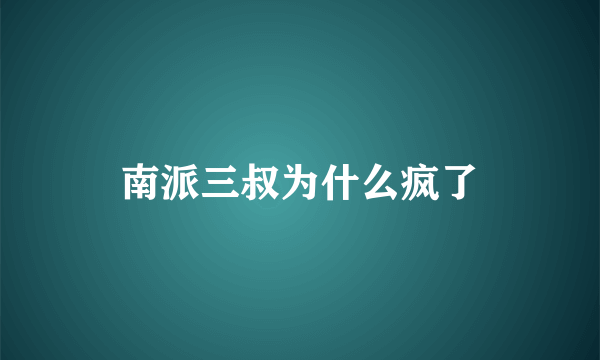 南派三叔为什么疯了